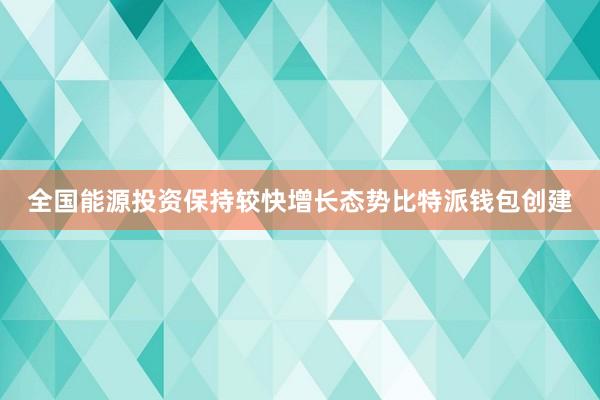 全国能源投资保持较快增长态势比特派钱包创建